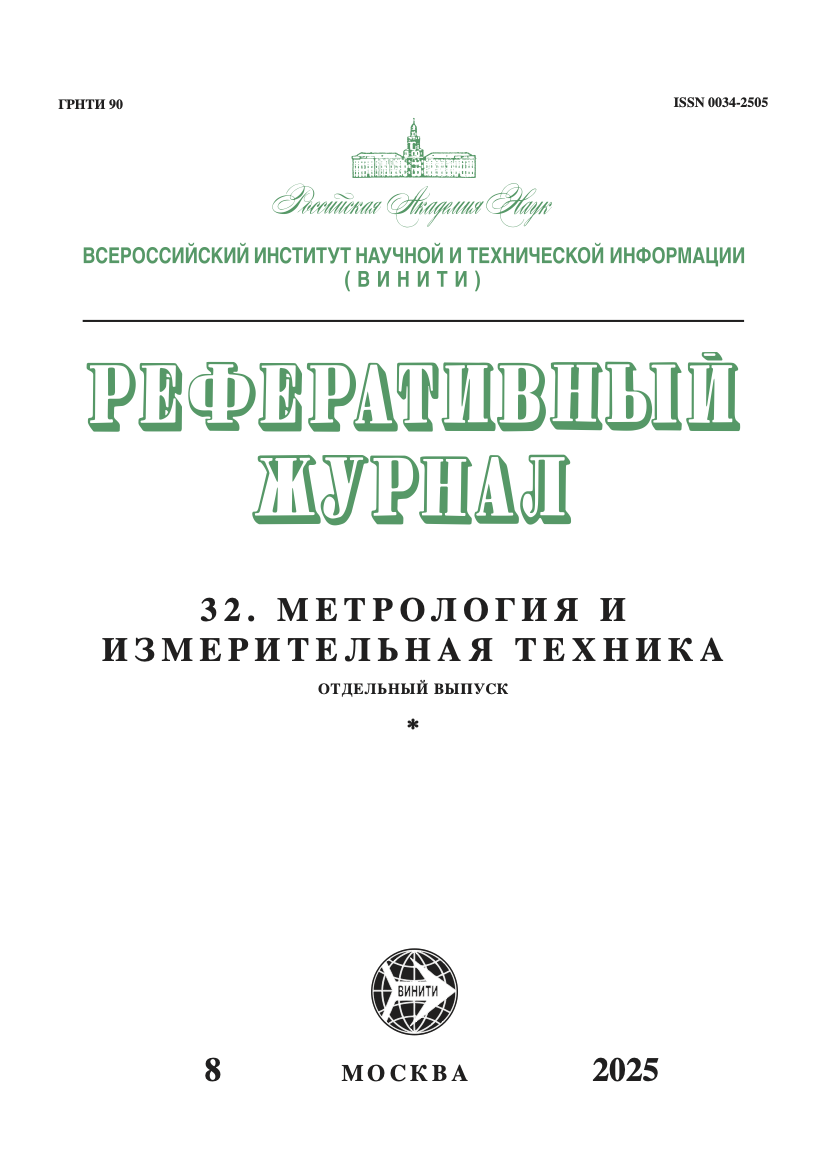 ГРНТИ 90

ISSN 0034-2505

Российская Академия Наук

ВСЕРОССИЙСКИЙ ИНСТИТУТ НАУЧНОЙ И ТЕХНИЧЕСКОЙ ИНФОРМАЦИИ (ВИНИТИ)

РЕФЕРАТИВНЫЙ ЖУРНАЛ

32. МЕТРОЛОГИЯ И ИЗМЕРИТЕЛЬНАЯ ТЕХНИКА

ОТДЕЛЬНЫЙ ВЫПУСК

*

ВИНИТИ

8

МОСКВА

2025